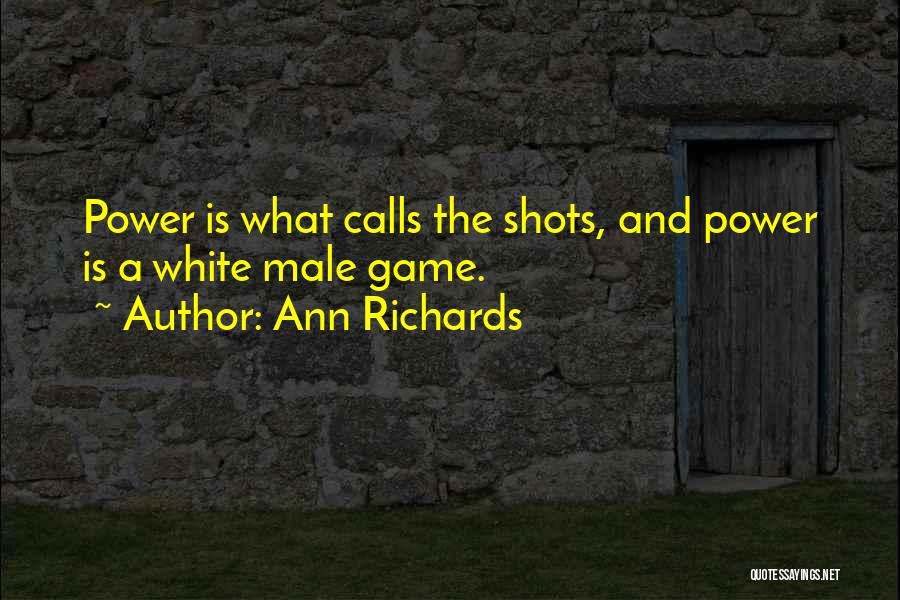 Power is what calls the shots, and power is a white male game.

~ Author: Ann Richards

QUOTESSAYINGS.NET